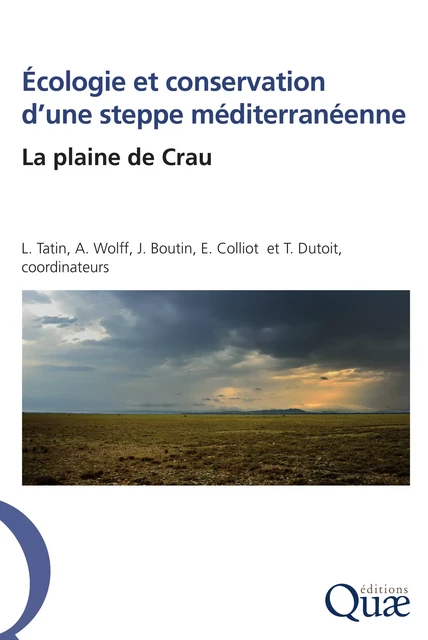 Écologie et conservation d'une steppe méditerranéenne

La plaine de Crau

L. Tatin, A. Wolff, J. Boutin, E. Colliot et T. Dutoit, coordinateurs

éditions
Quæ